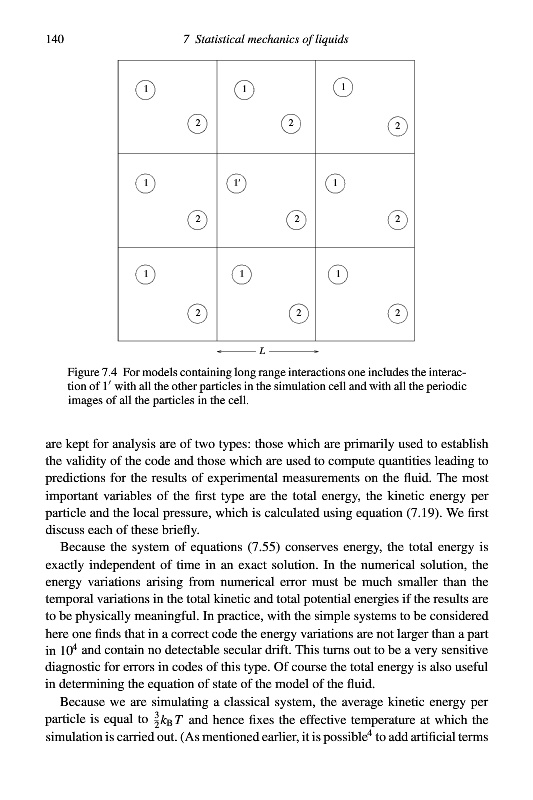 140 7 Statistical mechanics of liquids

1

2

1

2

1

2

1

2

1'

2

1

2

1

2

1

2

1

2

L

Figure 7.4 For models containing long range interactions one includes the interaction of $1'$ with all the other particles in the simulation cell and with all the periodic images of all the particles in the cell.

are kept for analysis are of two types: those which are primarily used to establish the validity of the code and those which are used to compute quantities leading to predictions for the results of experimental measurements on the fluid. The most important variables of the first type are the total energy, the kinetic energy per particle and the local pressure, which is calculated using equation (7.19). We first discuss each of these briefly.

Because the system of equations (7.55) conserves energy, the total energy is exactly independent of time in an exact solution. In the numerical solution, the energy variations arising from numerical error must be much smaller than the temporal variations in the total kinetic and total potential energies if the results are to be physically meaningful. In practice, with the simple systems to be considered here one finds that in a correct code the energy variations are not larger than a part in $10^4$ and contain no detectable secular drift. This turns out to be a very sensitive diagnostic for errors in codes of this type. Of course the total energy is also useful in determining the equation of state of the model of the fluid.

Because we are simulating a classical system, the average kinetic energy per particle is equal to $\frac{3}{2}k_B T$ and hence fixes the effective temperature at which the simulation is carried out. (As mentioned earlier, it is possible$^4$ to add artificial terms